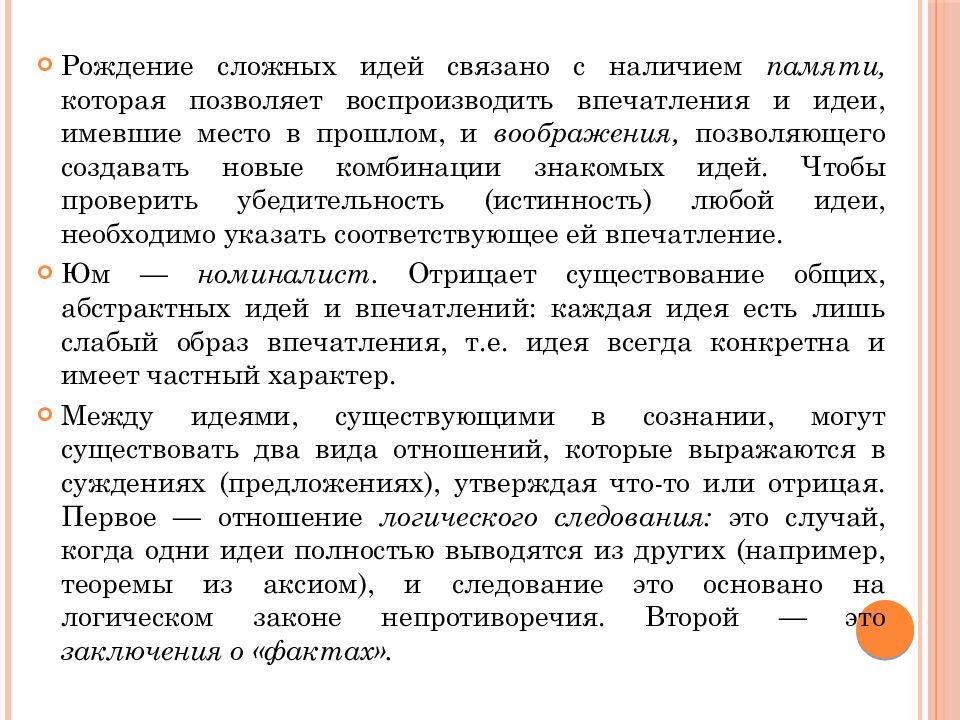 Рождение сложных идей связано с наличием памяти, которая позволяет воспроизводить впечатления и идеи, имевшие место в прошлом, и воображения, позволяющего создавать новые комбинации знакомых идей. Чтобы проверить убедительность (истинность) любой идеи, необходимо указать соответствующее ей впечатление.

Юм — номиналист. Отрицает существование общих, абстрактных идей и впечатлений: каждая идея есть лишь слабый образ впечатления, т.е. идея всегда конкретна и имеет частный характер.

Между идеями, существующими в сознании, могут существовать два вида отношений, которые выражаются в суждениях (предложениях), утверждая что-то или отрицая. Первое — отношение логического следования: это случай, когда одни идеи полностью выводятся из других (например, теоремы из аксиом), и следование это основано на логическом законе непротиворечия. Второй — это заключения о «фактах».